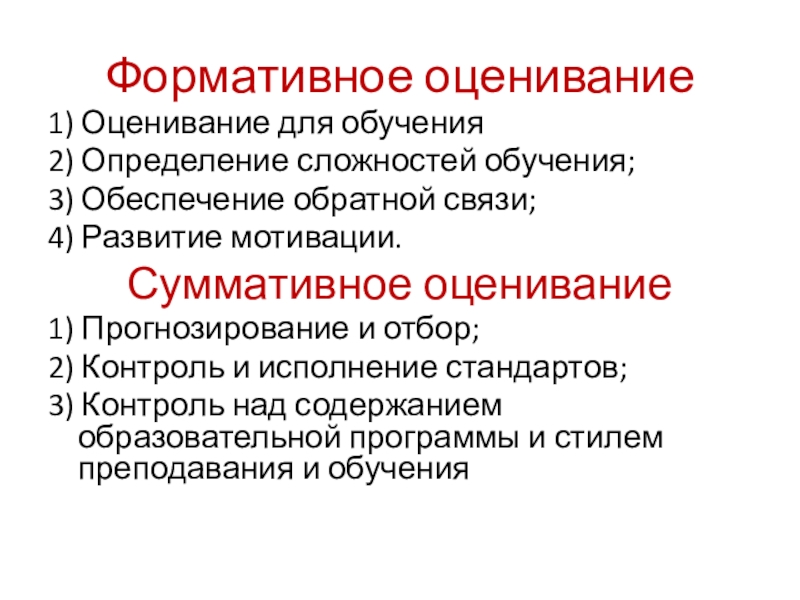 Формативное оценивание

1) Оценивание для обучения
2) Определение сложностей обучения;
3) Обеспечение обратной связи;
4) Развитие мотивации.

Суммативное оценивание

1) Прогнозирование и отбор;
2) Контроль и исполнение стандартов;
3) Контроль над содержанием образовательной программы и стилем преподавания и обучения